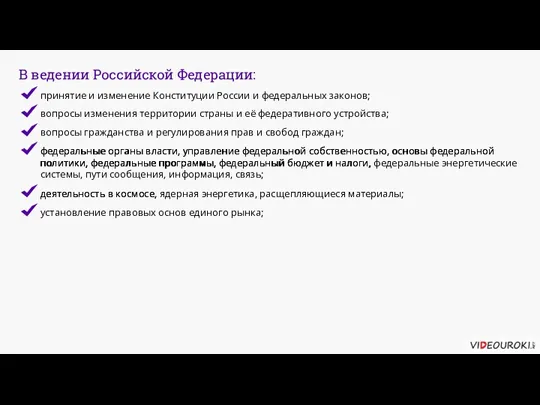 В ведении Российской Федерации:

принятие и изменение Конституции России и федеральных законов;

вопросы изменения территории страны и её федеративного устройства;

вопросы гражданства и регулирования прав и свобод граждан;

федеральные органы власти, управление федеральной собственностью, основы федеральной политики, федеральные программы, федеральный бюджет и налоги, федеральные энергетические системы, пути сообщения, информация, связь;

деятельность в космосе, ядерная энергетика, расщепляющиеся материалы;

установление правовых основ единого рынка;

VIDEOUROKI.net